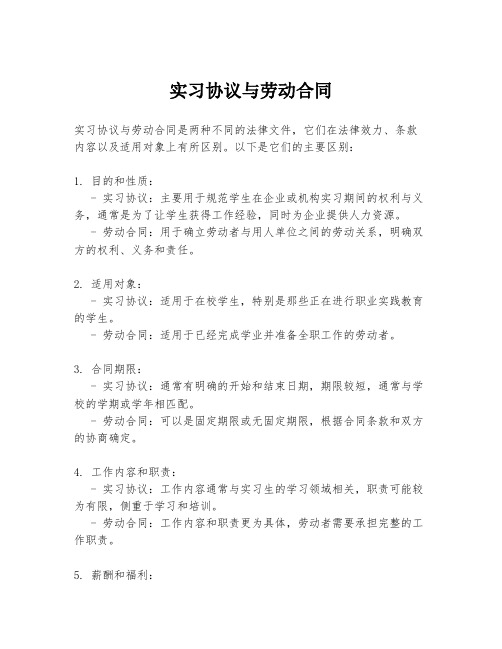 实习协议与劳动合同

实习协议与劳动合同是两种不同的法律文件，它们在法律效力、条款内容以及适用对象上有所区别。以下是它们的主要区别：

1. 目的和性质：
- 实习协议：主要用于规范学生在企业或机构实习期间的权利与义务，通常是为了让学生获得工作经验，同时为企业提供人力资源。
- 劳动合同：用于确立劳动者与用人单位之间的劳动关系，明确双方的权利、义务和责任。

2. 适用对象：
- 实习协议：适用于在校学生，特别是那些正在进行职业实践教育的学生。
- 劳动合同：适用于已经完成学业并准备全职工作的劳动者。

3. 合同期限：
- 实习协议：通常有明确的开始和结束日期，期限较短，通常与学校的学期或学年相匹配。
- 劳动合同：可以是固定期限或无固定期限，根据合同条款和双方的协商确定。

4. 工作内容和职责：
- 实习协议：工作内容通常与实习生的学习领域相关，职责可能较为有限，侧重于学习和培训。
- 劳动合同：工作内容和职责更为具体，劳动者需要承担完整的工作职责。

5. 薪酬和福利：